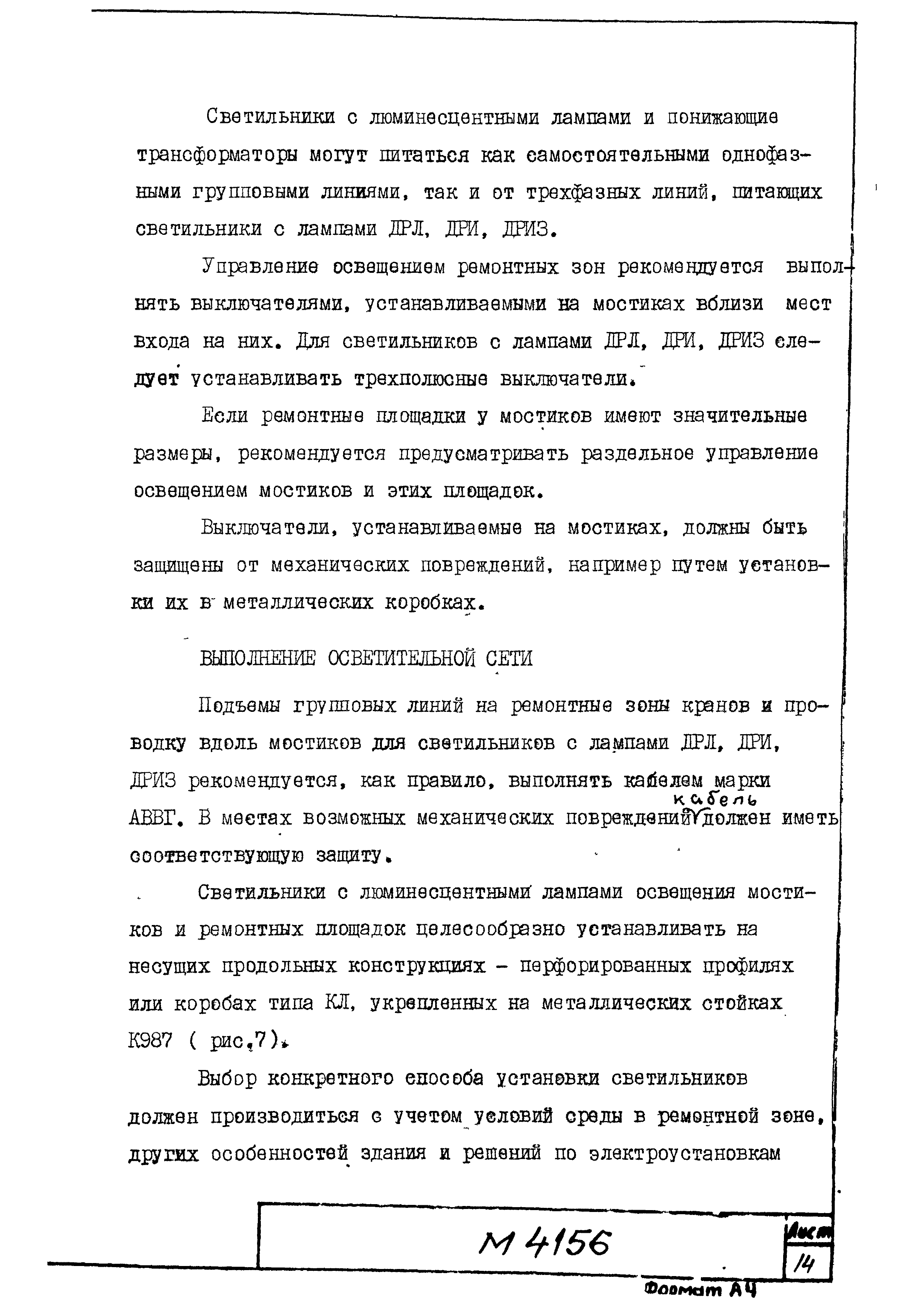 Светильники с люминесцентными лампами и понижающие трансформаторы могут питаться как самостоятельными однофазными групповыми линиями, так и от трехфазных линий, питающих светильники с лампами ДРЛ, ДРИ, ДРИЗ.

Управление освещением ремонтных зон рекомендуется выполнять выключателями, устанавливаемыми на мостиках вблизи мест входа на них. Для светильников с лампами ДРЛ, ДРИ, ДРИЗ следует устанавливать трехполюсные выключатели.

Если ремонтные площадки у мостиков имеют значительные размеры, рекомендуется предусматривать раздельное управление освещением мостиков и этих площадок.

Выключатели, устанавливаемые на мостиках, должны быть защищены от механических повреждений, например путем установки их в металлических коробках.

ВЫПОЛНЕНИЕ ОСВЕТИТЕЛЬНОЙ СЕТИ

Подъемы групповых линий на ремонтные зоны кранов и проводку вдоль мостиков для светильников с лампами ДРЛ, ДРИ, ДРИЗ рекомендуется, как правило, выполнять кабелем марки АВВГ. В местах возможных механических повреждений кабель должен иметь соответствующую защиту.

Светильники с люминесцентными лампами освещения мостиков и ремонтных площадок целесообразно устанавливать на несущих продольных конструкциях - перфорированных профилях или коробах типа КЛ, укрепленных на металлических стойках К987 ( рис.7).

Выбор конкретного способа установки светильников должен производиться с учетом условий среды в ремонтной зоне, других особенностей здания и решений по электроустановкам

М 4156

Лист
14

Формат А4